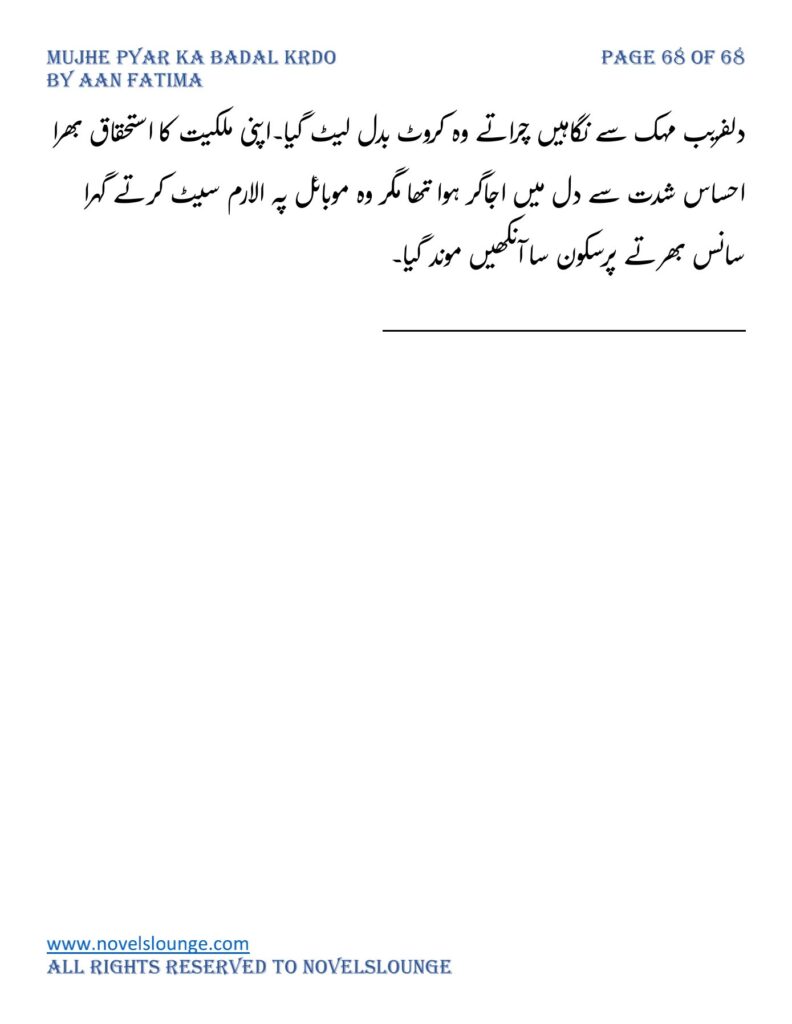 MUJHE PYAR KA BADAL KRDO
BY AAN FATIMA

PAGE 68 OF 68

دلفریب مہک سے نگاہیں چراتے وہ کروٹ بدل لیٹ گیا۔اپنی ملکیت کا استحقاق بھرا احساس شدت سے دل میں اجاگر ہوا تھا مگر وہ موبائل پہ الارم سیٹ کرتے گہرا سانس بھرتے پرسکون سا آنکھیں موند گیا۔

www.novelslounge.com
ALL RIGHTS RESERVED TO NOVELSLOUNGE